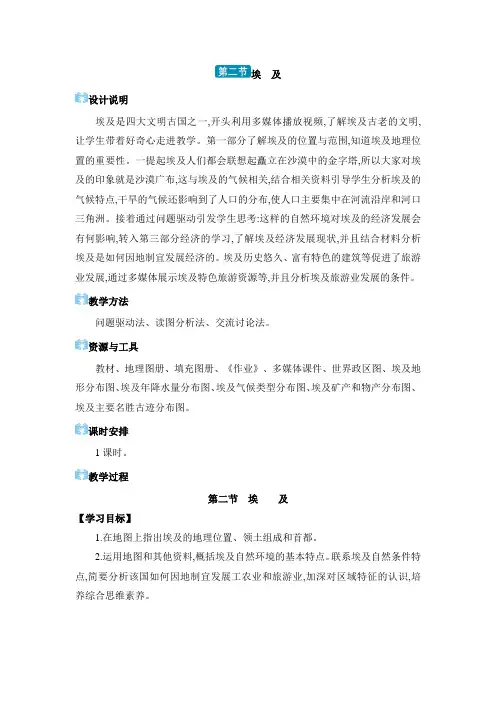 第二节 埃 及

设计说明

埃及是四大文明古国之一,开头利用多媒体播放视频,了解埃及古老的文明,让学生带着好奇心走进教学。第一部分了解埃及的位置与范围,知道埃及地理位置的重要性。一提起埃及人们都会联想起矗立在沙漠中的金字塔,所以大家对埃及的印象就是沙漠广布,这与埃及的气候相关,结合相关资料引导学生分析埃及的气候特点,干旱的气候还影响到了人口的分布,使人口主要集中在河流沿岸和河口三角洲。接着通过问题驱动引发学生思考:这样的自然环境对埃及的经济发展会有何影响,转入第三部分经济的学习,了解埃及经济发展现状,并且结合材料分析埃及是如何因地制宜发展经济的。埃及历史悠久、富有特色的建筑等促进了旅游业发展,通过多媒体展示埃及特色旅游资源等,并且分析埃及旅游业发展的条件。

教学方法

问题驱动法、读图分析法、交流讨论法。

资源与工具

教材、地理图册、填充图册、《作业》、多媒体课件、世界政区图、埃及地形分布图、埃及年降水量分布图、埃及气候类型分布图、埃及矿产和物产分布图、埃及主要名胜古迹分布图。

课时安排

1 课时。

教学过程

第二节 埃 及

【学习目标】

1.在地图上指出埃及的地理位置、领土组成和首都。

2.运用地图和其他资料,概括埃及自然环境的基本特点。联系埃及自然条件特点,简要分析该国如何因地制宜发展工农业和旅游业,加深对区域特征的认识,培养综合思维素养。